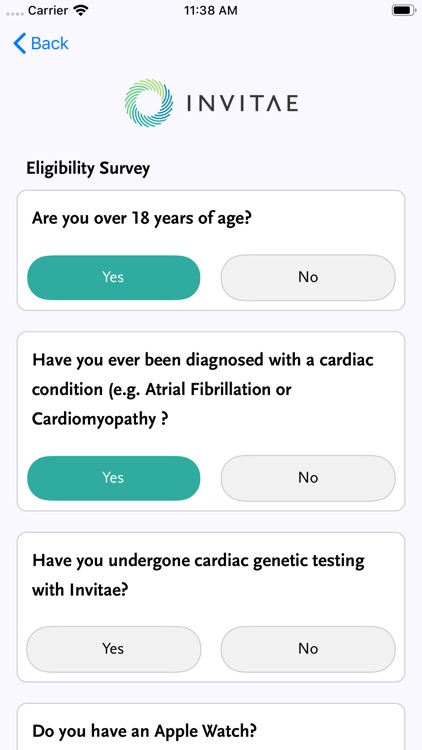 Carrier 11:38 AM

Back

INVITAE

Eligibility Survey

Are you over 18 years of age?

Yes No

Have you ever been diagnosed with a cardiac condition (e.g. Atrial Fibrillation or Cardiomyopathy ?

Yes No

Have you undergone cardiac genetic testing with Invitae?

Yes No

Do you have an Apple Watch?